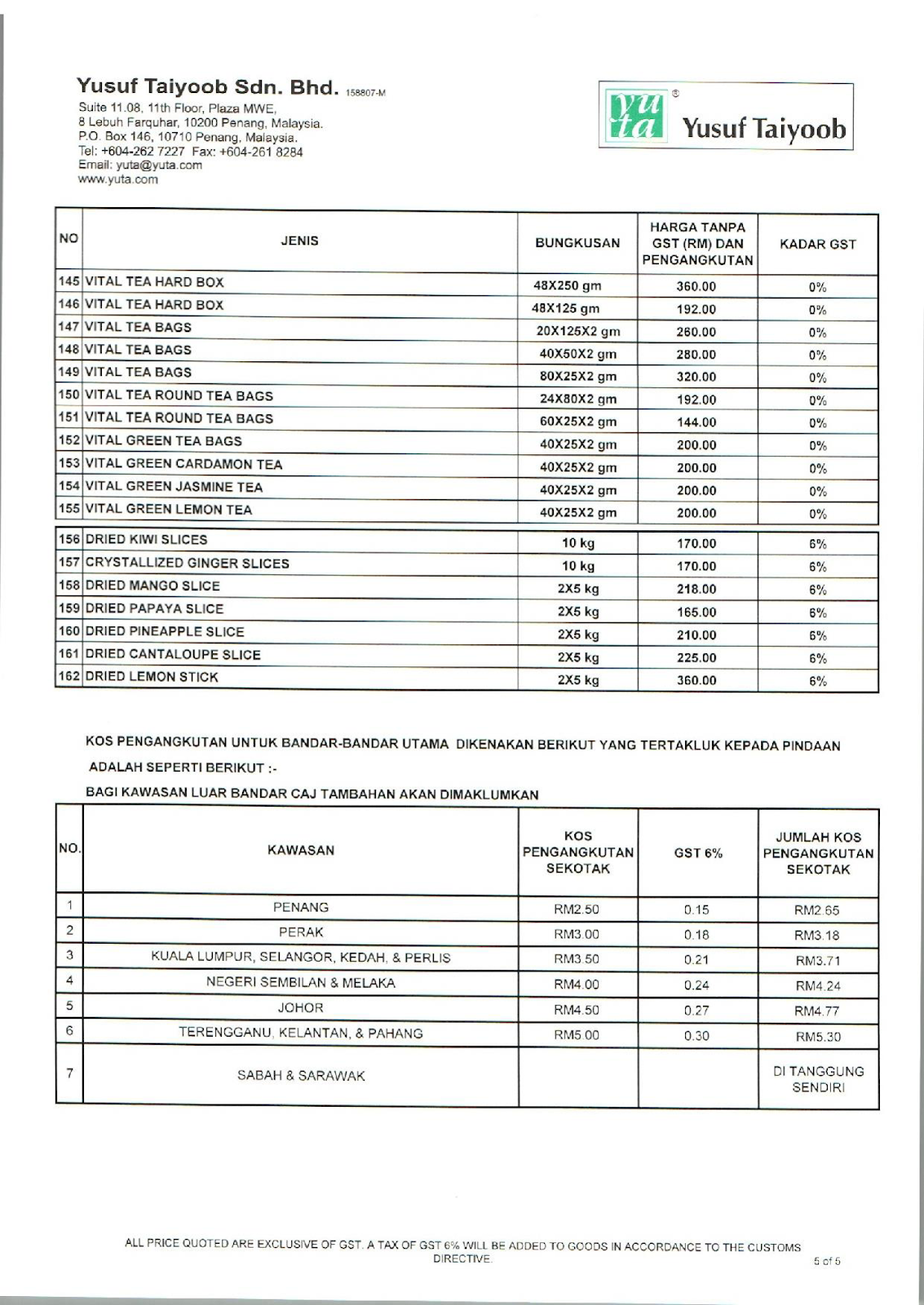 Yusuf Taiyoob Sdn. Bhd. 158807-M
Suite 11.08, 11th Floor, Plaza MWE,
8 Lebuh Farquhar, 10200 Penang, Malaysia.
P.O. Box 146, 10710 Penang, Malaysia.
Tel: +604-262 7227 Fax: +604-261 8284
Email: yuta@yuta.com
www.yuta.com

yu ta ® Yusuf Taiyoob

| NO | JENIS | BUNGKUSAN | HARGA TANPA GST (RM) DAN PENGANGKUTAN | KADAR GST |
|---|---|---|---|---|
| 145 | VITAL TEA HARD BOX | 48X250 gm | 360.00 | 0% |
| 146 | VITAL TEA HARD BOX | 48X125 gm | 192.00 | 0% |
| 147 | VITAL TEA BAGS | 20X125X2 gm | 260.00 | 0% |
| 148 | VITAL TEA BAGS | 40X50X2 gm | 280.00 | 0% |
| 149 | VITAL TEA BAGS | 80X25X2 gm | 320.00 | 0% |
| 150 | VITAL TEA ROUND TEA BAGS | 24X80X2 gm | 192.00 | 0% |
| 151 | VITAL TEA ROUND TEA BAGS | 60X25X2 gm | 144.00 | 0% |
| 152 | VITAL GREEN TEA BAGS | 40X25X2 gm | 200.00 | 0% |
| 153 | VITAL GREEN CARDAMON TEA | 40X25X2 gm | 200.00 | 0% |
| 154 | VITAL GREEN JASMINE TEA | 40X25X2 gm | 200.00 | 0% |
| 155 | VITAL GREEN LEMON TEA | 40X25X2 gm | 200.00 | 0% |
| 156 | DRIED KIWI SLICES | 10 kg | 170.00 | 6% |
| 157 | CRYSTALLIZED GINGER SLICES | 10 kg | 170.00 | 6% |
| 158 | DRIED MANGO SLICE | 2X5 kg | 218.00 | 6% |
| 159 | DRIED PAPAYA SLICE | 2X5 kg | 165.00 | 6% |
| 160 | DRIED PINEAPPLE SLICE | 2X5 kg | 210.00 | 6% |
| 161 | DRIED CANTALOUPE SLICE | 2X5 kg | 225.00 | 6% |
| 162 | DRIED LEMON STICK | 2X5 kg | 360.00 | 6% |

KOS PENGANGKUTAN UNTUK BANDAR-BANDAR UTAMA DIKENAKAN BERIKUT YANG TERTAKLUK KEPADA PINDAAN ADALAH SEPERTI BERIKUT :-
BAGI KAWASAN LUAR BANDAR CAJ TAMBAHAN AKAN DIMAKLUMKAN

| NO. | KAWASAN | KOS PENGANGKUTAN SEKOTAK | GST 6% | JUMLAH KOS PENGANGKUTAN SEKOTAK |
|---|---|---|---|---|
| 1 | PENANG | RM2.50 | 0.15 | RM2.65 |
| 2 | PERAK | RM3.00 | 0.18 | RM3.18 |
| 3 | KUALA LUMPUR, SELANGOR, KEDAH, & PERLIS | RM3.50 | 0.21 | RM3.71 |
| 4 | NEGERI SEMBILAN & MELAKA | RM4.00 | 0.24 | RM4.24 |
| 5 | JOHOR | RM4.50 | 0.27 | RM4.77 |
| 6 | TERENGGANU, KELANTAN, & PAHANG | RM5.00 | 0.30 | RM5.30 |
| 7 | SABAH & SARAWAK | | | DI TANGGUNG SENDIRI |

ALL PRICE QUOTED ARE EXCLUSIVE OF GST. A TAX OF GST 6% WILL BE ADDED TO GOODS IN ACCORDANCE TO THE CUSTOMS DIRECTIVE.
5 of 5